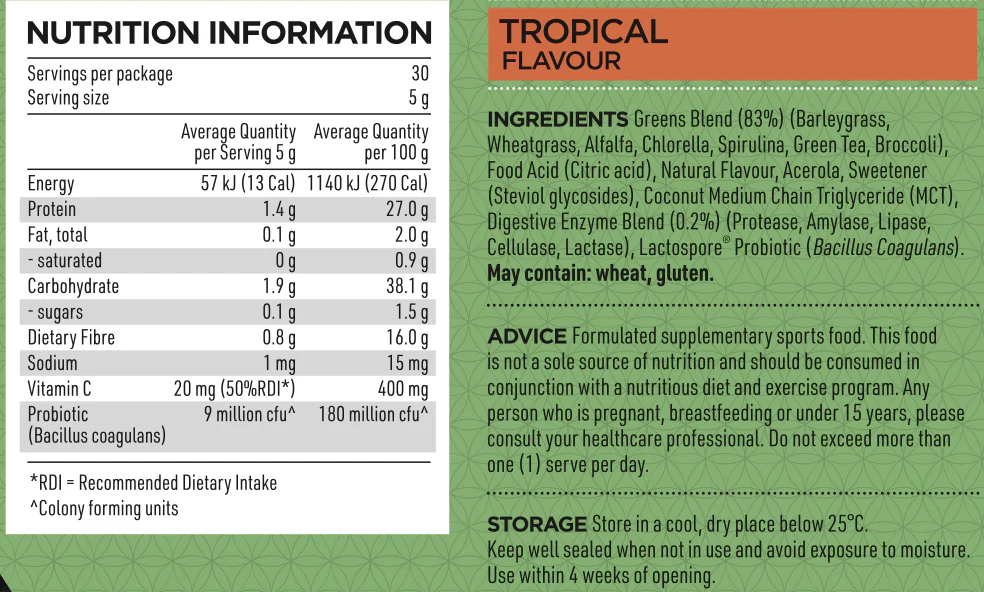 NUTRITION INFORMATION

Servings per package 30
Serving size 5 g

|  | Average Quantity per Serving 5 g | Average Quantity per 100 g |
|---|---|---|
| Energy | 57 kJ (13 Cal) | 1140 kJ (270 Cal) |
| Protein | 1.4 g | 27.0 g |
| Fat, total | 0.1 g | 2.0 g |
| - saturated | 0 g | 0.9 g |
| Carbohydrate | 1.9 g | 38.1 g |
| - sugars | 0.1 g | 1.5 g |
| Dietary Fibre | 0.8 g | 16.0 g |
| Sodium | 1 mg | 15 mg |
| Vitamin C | 20 mg (50%RDI*) | 400 mg |
| Probiotic (Bacillus coagulans) | 9 million cfu^ | 180 million cfu^ |

*RDI = Recommended Dietary Intake
^Colony forming units

TROPICAL
FLAVOUR

INGREDIENTS Greens Blend (83%) (Barleygrass, Wheatgrass, Alfalfa, Chlorella, Spirulina, Green Tea, Broccoli), Food Acid (Citric acid), Natural Flavour, Acerola, Sweetener (Steviol glycosides), Coconut Medium Chain Triglyceride (MCT), Digestive Enzyme Blend (0.2%) (Protease, Amylase, Lipase, Cellulase, Lactase), Lactospore® Probiotic (Bacillus Coagulans). May contain: wheat, gluten.

ADVICE Formulated supplementary sports food. This food is not a sole source of nutrition and should be consumed in conjunction with a nutritious diet and exercise program. Any person who is pregnant, breastfeeding or under 15 years, please consult your healthcare professional. Do not exceed more than one (1) serve per day.

STORAGE Store in a cool, dry place below 25°C. Keep well sealed when not in use and avoid exposure to moisture. Use within 4 weeks of opening.